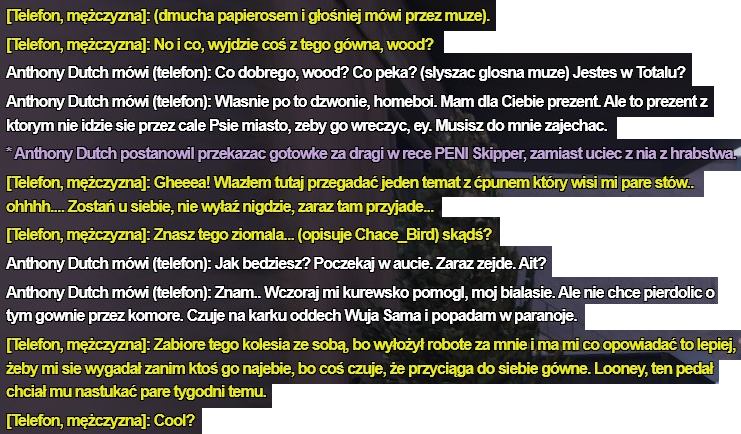 [Telefon, mężczyzna]: (dmucha papierosem i głośniej mówi przez muze).

[Telefon, mężczyzna]: No i co, wyjdzie coś z tego gówna, wood?

Anthony Dutch mówi (telefon): Co dobrego, wood? Co peka? (slyszac glosna muze) Jestes w Totalu?

Anthony Dutch mówi (telefon): Wlasnie po to dzwonie, homeboi. Mam dla Ciebie prezent. Ale to prezent z ktorym nie idzie sie przez cale Psie miasto, zeby go wreczyc, ey. Musisz do mnie zajechac.

* Anthony Dutch postanowil przekazac gotowke za dragi w rece PENI Skipper, zamiast uciec z nia z hrabstwa.

[Telefon, mężczyzna]: Gheeea! Wlazłem tutaj przegadać jeden temat z ćpunem który wisi mi pare stów.. ohhhh.... Zostań u siebie, nie wyłaź nigdzie, zaraz tam przyjade...

[Telefon, mężczyzna]: Znasz tego ziomala... (opisuje Chace_Bird) skądś?

Anthony Dutch mówi (telefon): Jak bedziesz? Poczekaj w aucie. Zaraz zejde. Ait?

Anthony Dutch mówi (telefon): Znam.. Wczoraj mi kurewsko pomogl, moj bialasie. Ale nie chce pierdolic o tym gownie przez komore. Czuje na karku oddech Wuja Sama i popadam w paranoje.

[Telefon, mężczyzna]: Zabiore tego kolesia ze sobą, bo wyłożył robote za mnie i ma mi co opowiadać to lepiej, żeby mi sie wygadał zanim ktoś go najebie, bo coś czuje, że przyciąga do siebie gówne. Looney, ten pedał chciał mu nastukać pare tygodni temu.

[Telefon, mężczyzna]: Cool?